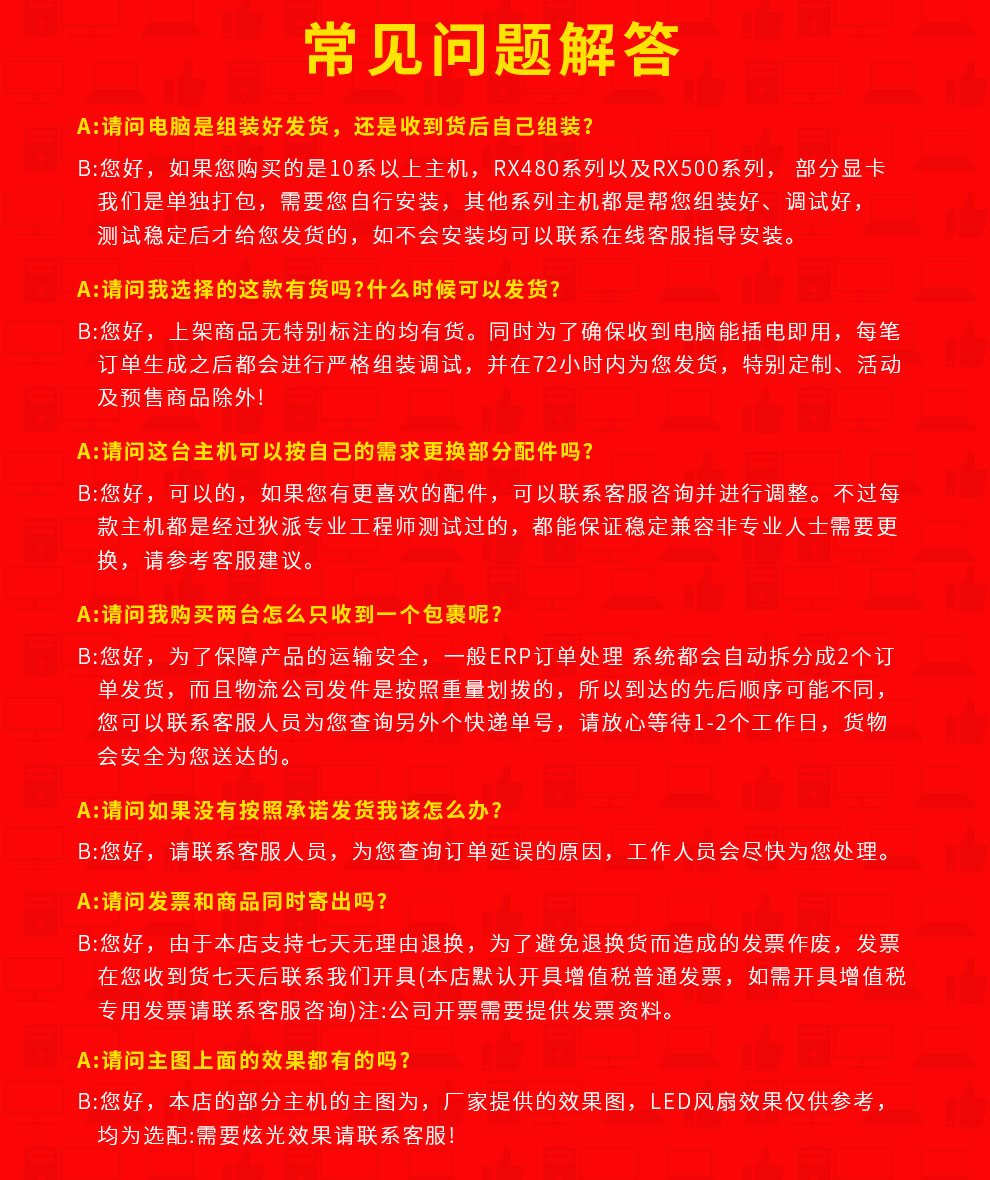 常见问题解答

A:请问电脑是组装好发货，还是收到货后自己组装?

B:您好，如果您购买的是10系以上主机，RX480系列以及RX500系列， 部分显卡我们是单独打包，需要您自行安装，其他系列主机都是帮您组装好、调试好，测试稳定后才给您发货的，如不会安装均可以联系在线客服指导安装。

A:请问我选择的这款有货吗?什么时候可以发货?

B:您好，上架商品无特别标注的均有货。同时为了确保收到电脑能插电即用，每笔订单生成之后都会进行严格组装调试，并在72小时内为您发货，特别定制、活动及预售商品除外!

A:请问这台主机可以按自己的需求更换部分配件吗?

B:您好，可以的，如果您有更喜欢的配件，可以联系客服咨询并进行调整。不过每款主机都是经过狄派专业工程师测试过的，都能保证稳定兼容非专业人士需要更换，请参考客服建议。

A:请问我购买两台怎么只收到一个包裹呢?

B:您好，为了保障产品的运输安全，一般ERP订单处理 系统都会自动拆分成2个订单发货，而且物流公司发件是按照重量划拨的，所以到达的先后顺序可能不同，您可以联系客服人员为您查询另外个快递单号，请放心等待1-2个工作日，货物会安全为您送达的。

A:请问如果没有按照承诺发货我该怎么办?

B:您好，请联系客服人员，为您查询订单延误的原因，工作人员会尽快为您处理。

A:请问发票和商品同时寄出吗?

B:您好，由于本店支持七天无理由退换，为了避免退换货而造成的发票作废，发票在您收到货七天后联系我们开具(本店默认开具增值税普通发票，如需开具增值税专用发票请联系客服咨询)注:公司开票需要提供发票资料。

A:请问主图上面的效果都有的吗?

B:您好，本店的部分主机的主图为，厂家提供的效果图，LED风扇效果仅供参考，均为选配:需要炫光效果请联系客服!